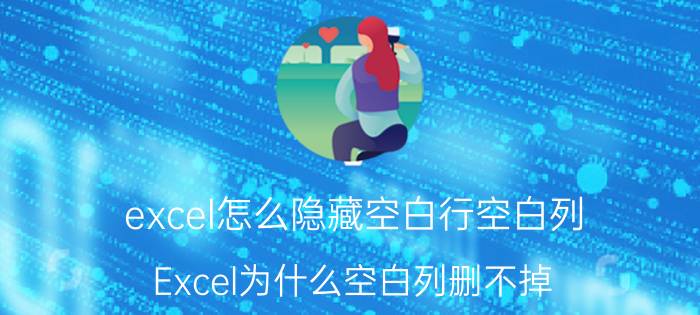 excel怎么隐藏空白行空白列

Excel为什么空白列删不掉